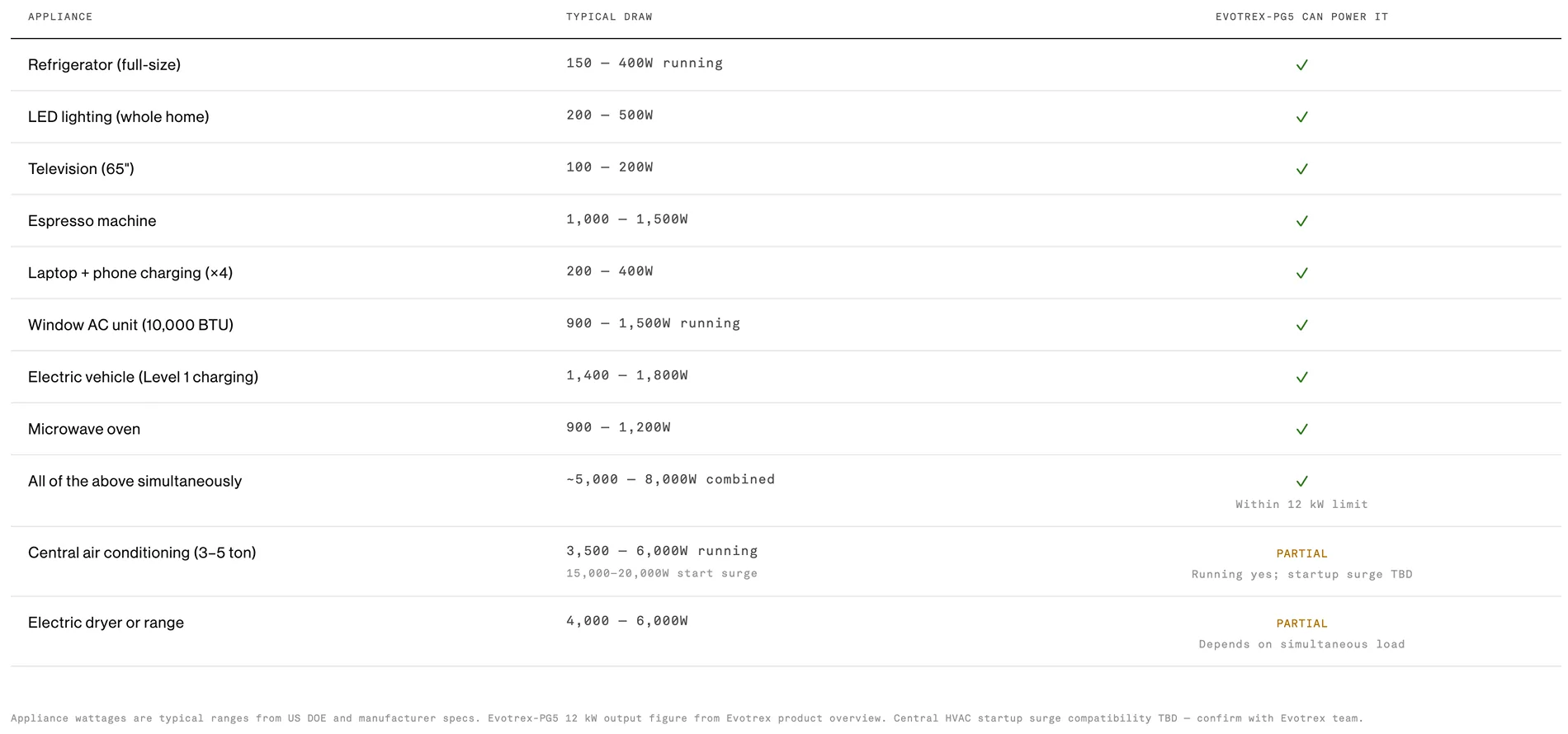 | APPLIANCE | TYPICAL DRAW | EVOTREX-PG5 CAN POWER IT |
|---|---|---|
| Refrigerator (full-size) | 150 — 400W running | ✓ |
| LED lighting (whole home) | 200 — 500W | ✓ |
| Television (65") | 100 — 200W | ✓ |
| Espresso machine | 1,000 — 1,500W | ✓ |
| Laptop + phone charging (×4) | 200 — 400W | ✓ |
| Window AC unit (10,000 BTU) | 900 — 1,500W running | ✓ |
| Electric vehicle (Level 1 charging) | 1,400 — 1,800W | ✓ |
| Microwave oven | 900 — 1,200W | ✓ |
| All of the above simultaneously | ~5,000 — 8,000W combined | ✓ Within 12 kW limit |
| Central air conditioning (3–5 ton) | 3,500 — 6,000W running 15,000–20,000W start surge | PARTIAL Running yes; startup surge TBD |
| Electric dryer or range | 4,000 — 6,000W | PARTIAL Depends on simultaneous load |

Appliance wattages are typical ranges from US DOE and manufacturer specs. Evotrex-PG5 12 kW output figure from Evotrex product overview. Central HVAC startup surge compatibility TBD — confirm with Evotrex team.